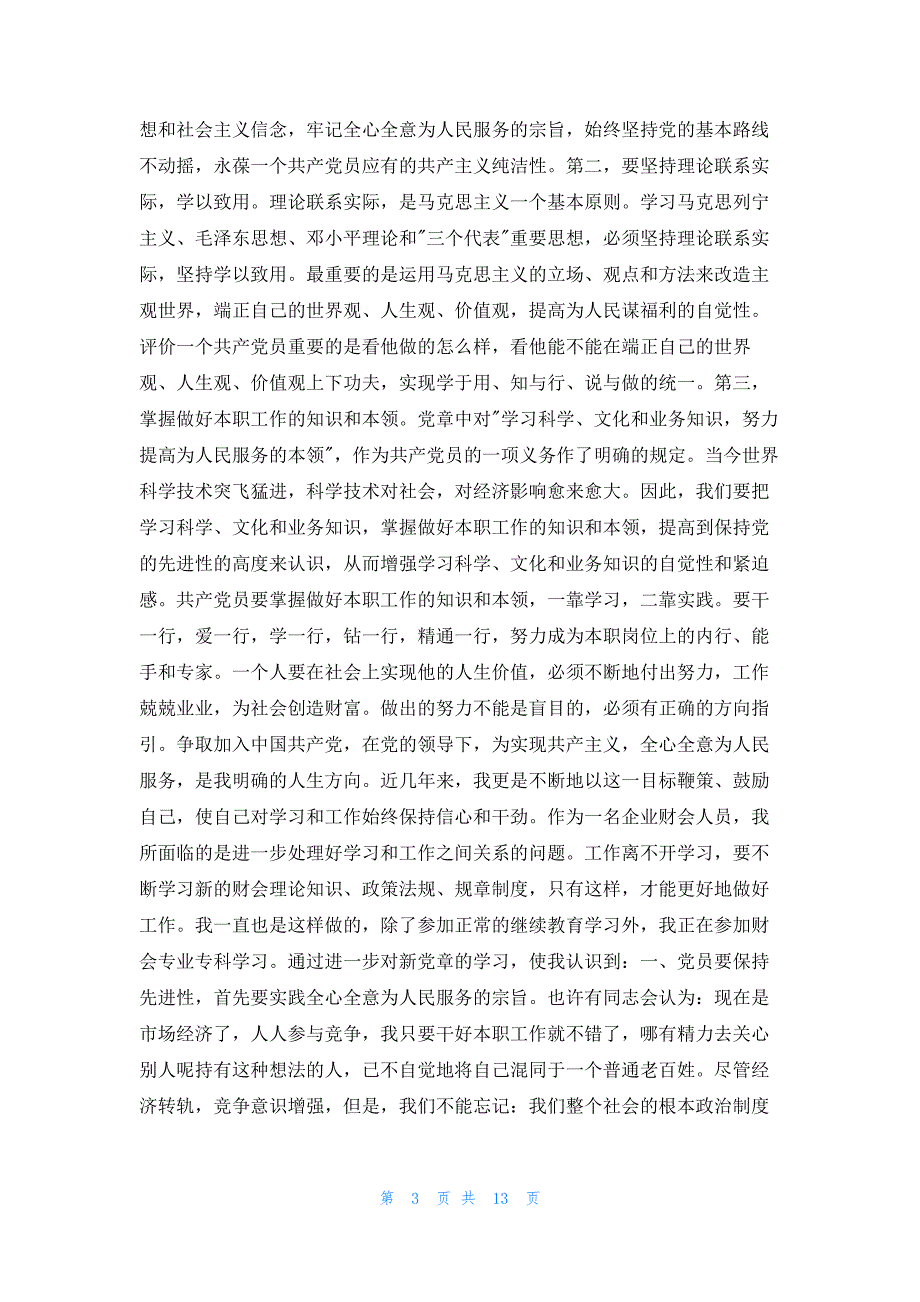 想和社会主义信念，牢记全心全意为人民服务的宗旨，始终坚持党的基本路线不动摇，永葆一个共产党员应有的共产主义纯洁性。第二，要坚持理论联系实际，学以致用。理论联系实际，是马克思主义一个基本原则。学习马克思列宁主义、毛泽东思想、邓小平理论和"三个代表"重要思想，必须坚持理论联系实际，坚持学以致用。最重要的是运用马克思主义的立场、观点和方法来改造主观世界，端正自己的世界观、人生观、价值观，提高为人民谋福利的自觉性。评价一个共产党员重要的是看他做的怎么样，看他能不能在端正自己的世界观、人生观、价值观上下功夫，实现学于用、知与行、说与做的统一。第三，掌握做好本职工作的知识和本领。党章中对"学习科学、文化和业务知识，努力提高为人民服务的本领"，作为共产党员的一项义务作了明确的规定。当今世界科学技术突飞猛进，科学技术对社会，对经济影响愈来愈大。因此，我们要把学习科学、文化和业务知识，掌握做好本职工作的知识和本领，提高到保持党的先进性的高度来认识，从而增强学习科学、文化和业务知识的自觉性和紧迫感。共产党员要掌握做好本职工作的知识和本领，一靠学习，二靠实践。要干一行，爱一行，学一行，钻一行，精通一行，努力成为本职岗位上的内行、能手和专家。一个人要在社会上实现他的人生价值，必须不断地付出努力，工作兢兢业业，为社会创造财富。做出的努力不能是盲目的，必须有正确的方向指引。争取加入中国共产党，在党的领导下，为实现共产主义，全心全意为人民服务，是我明确的人生方向。近几年来，我更是不断地以这一目标鞭策、鼓励自己，使自己对学习和工作始终保持信心和干劲。作为一名企业财会人员，我所面临的是进一步处理好学习和工作之间关系的问题。工作离不开学习，要不断学习新的财会理论知识、政策法规、规章制度，只有这样，才能更好地做好工作。我一直也是这样做的，除了参加正常的继续教育学习外，我正在参加财会专业专科学习。通过进一步对新党章的学习，使我认识到：一、党员要保持先进性，首先要实践全心全意为人民服务的宗旨。也许有同志会认为：现在是市场经济了，人人参与竞争，我只要干好本职工作就不错了，哪有精力去关心别人呢持有这种想法的人，已不自觉地将自己混同于一个普通老百姓。尽管经济转轨，竞争意识增强，但是，我们不能忘记：我们整个社会的根本政治制度

第 3 页 共 13 页